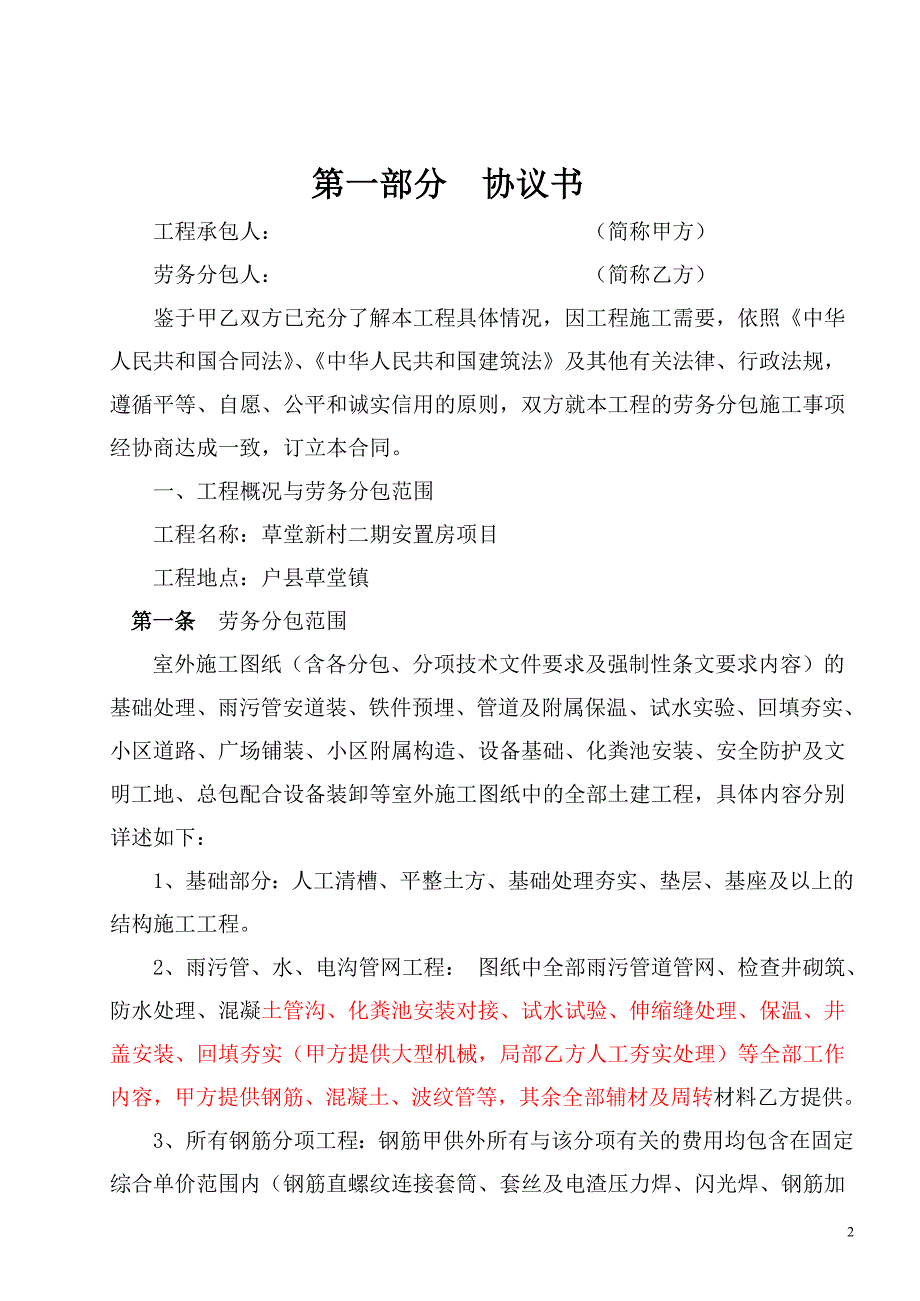 第一部分　协议书

工程承包人：　　　　　　　　　　　　　（简称甲方）

劳务分包人：　　　　　　　　　　　　　（简称乙方）

鉴于甲乙双方已充分了解本工程具体情况，因工程施工需要，依照《中华人民共和国合同法》、《中华人民共和国建筑法》及其他有关法律、行政法规，遵循平等、自愿、公平和诚实信用的原则，双方就本工程的劳务分包施工事项经协商达成一致，订立本合同。

一、工程概况与劳务分包范围

工程名称：草堂新村二期安置房项目

工程地点：户县草堂镇

第一条　劳务分包范围

室外施工图纸（含各分包、分项技术文件要求及强制性条文要求内容）的基础处理、雨污管安道装、铁件预埋、管道及附属保温、试水实验、回填夯实、小区道路、广场铺装、小区附属构造、设备基础、化粪池安装、安全防护及文明工地、总包配合设备装卸等室外施工图纸中的全部土建工程，具体内容分别详述如下：

1、基础部分：人工清槽、平整土方、基础处理夯实、垫层、基座及以上的结构施工工程。

2、雨污管、水、电沟管网工程：　图纸中全部雨污管道管网、检查井砌筑、防水处理、混凝土管沟、化粪池安装对接、试水试验、伸缩缝处理、保温、井盖安装、回填夯实（甲方提供大型机械，局部乙方人工夯实处理）等全部工作内容，甲方提供钢筋、混凝土、波纹管等，其余全部辅材及周转材料乙方提供。

3、所有钢筋分项工程：钢筋甲供外所有与该分项有关的费用均包含在固定综合单价范围内（钢筋直螺纹连接套筒、套丝及电渣压力焊、闪光焊、钢筋加

2